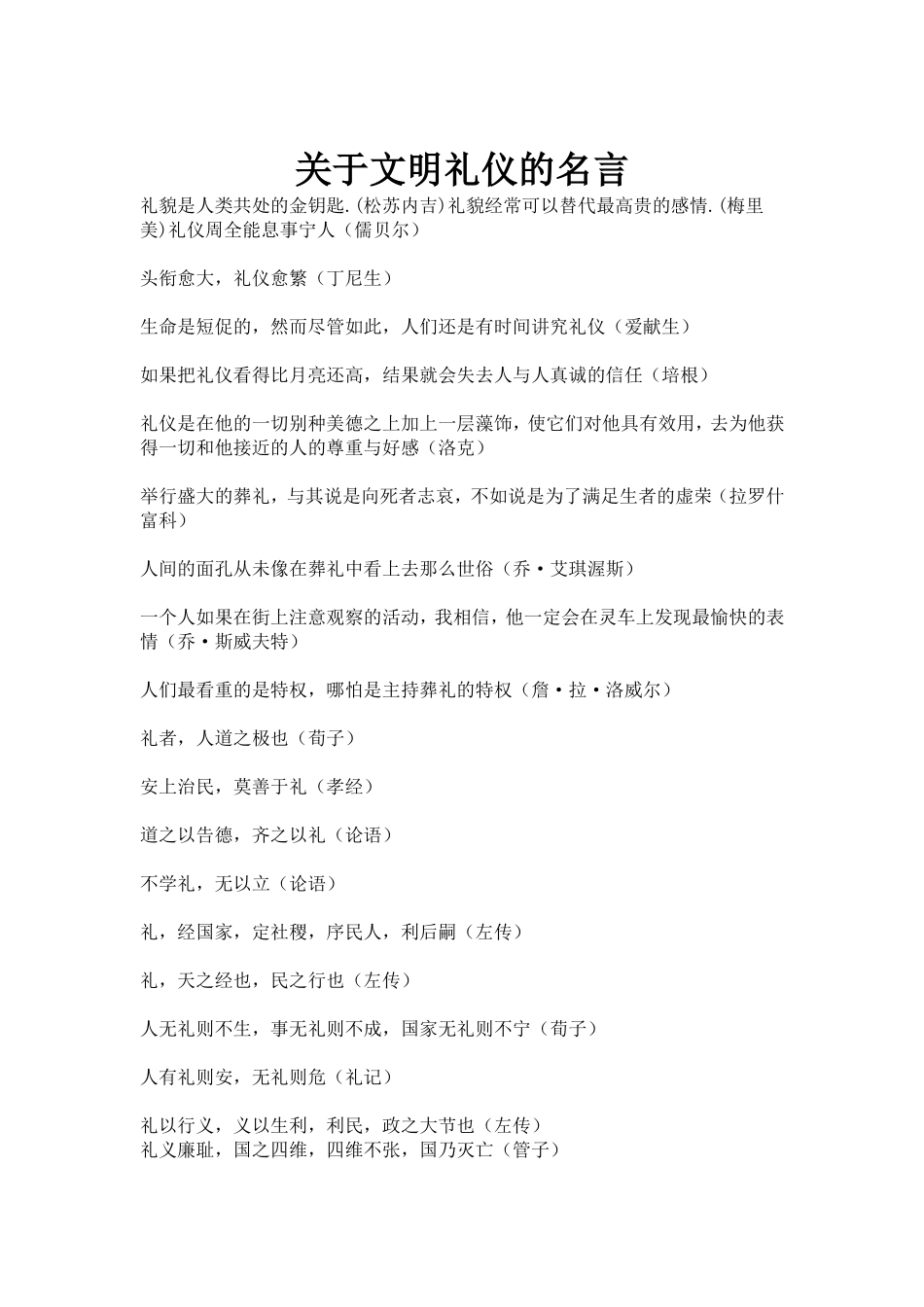 关于文明礼仪的名言

礼貌是人类共处的金钥匙.(松苏内吉)礼貌经常可以替代最高贵的感情.(梅里美)礼仪周全能息事宁人（儒贝尔）

头衔愈大，礼仪愈繁（丁尼生）

生命是短促的，然而尽管如此，人们还是有时间讲究礼仪（爱献生）

如果把礼仪看得比月亮还高，结果就会失去人与人真诚的信任（培根）

礼仪是在他的一切别种美德之上加上一层藻饰，使它们对他具有效用，去为他获得一切和他接近的人的尊重与好感（洛克）

举行盛大的葬礼，与其说是向死者志哀，不如说是为了满足生者的虚荣（拉罗什富科）

人间的面孔从未像在葬礼中看上去那么世俗（乔·艾琪渥斯）

一个人如果在街上注意观察的活动，我相信，他一定会在灵车上发现最愉快的表情（乔·斯威夫特）

人们最看重的是特权，哪怕是主持葬礼的特权（詹·拉·洛威尔）

礼者，人道之极也（荀子）

安上治民，莫善于礼（孝经）

道之以告德，齐之以礼（论语）

不学礼，无以立（论语）

礼，经国家，定社稷，序民人，利后嗣（左传）

礼，天之经也，民之行也（左传）

人无礼则不生，事无礼则不成，国家无礼则不宁（荀子）

人有礼则安，无礼则危（礼记）

礼以行义，义以生利，利民，政之大节也（左传）
礼义廉耻，国之四维，四维不张，国乃灭亡（管子）